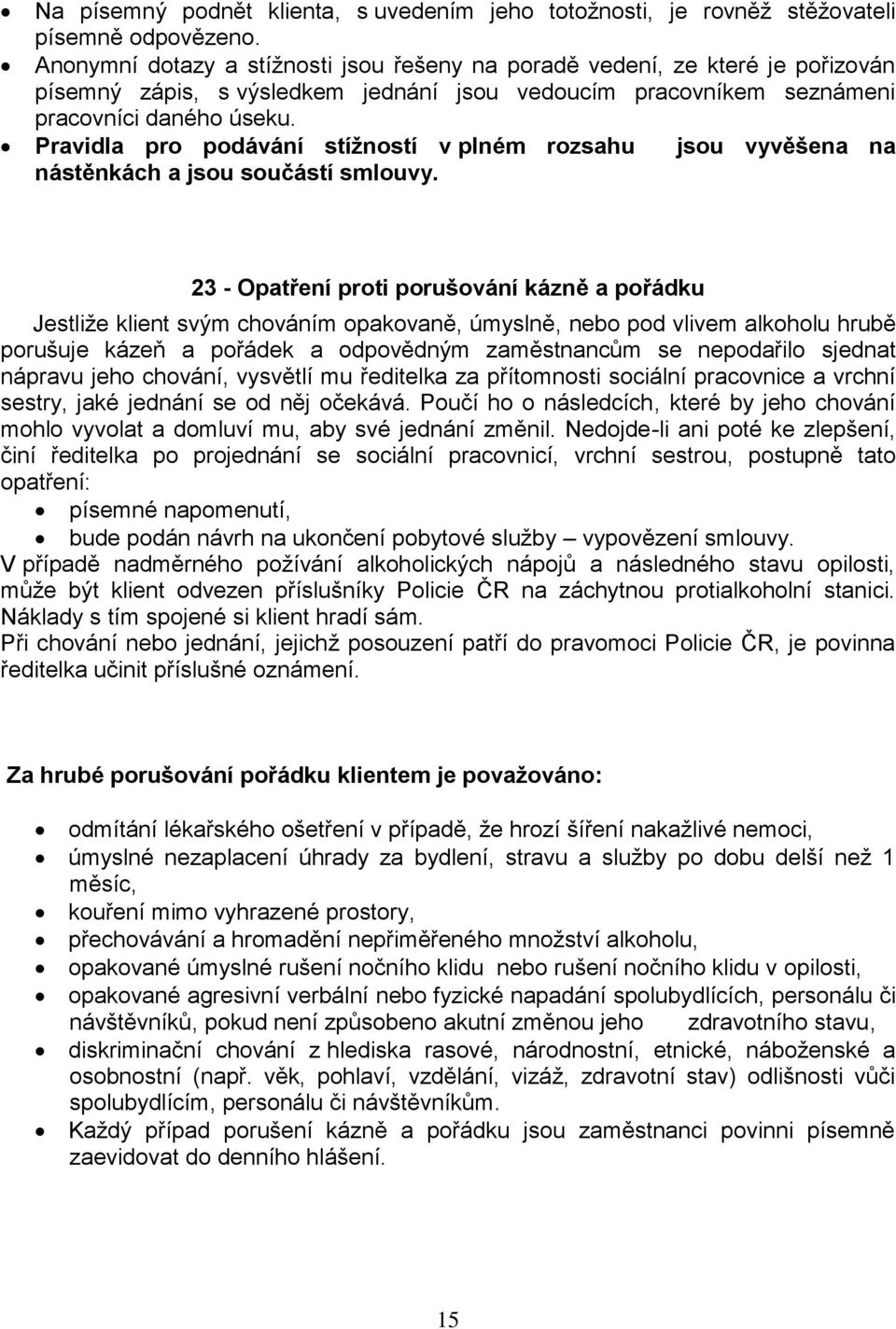 • Na písemný podnět klienta, s uvedením jeho totožnosti, je rovněž stěžovateli písemně odpovězeno.
• Anonymní dotazy a stížnosti jsou řešeny na poradě vedení, ze které je pořizován písemný zápis, s výsledkem jednání jsou vedoucím pracovníkem seznámeni pracovníci daného úseku.
• Pravidla pro podávání stížností v plném rozsahu jsou vyvěšena na nástěnkách a jsou součástí smlouvy.

23 - Opatření proti porušování kázně a pořádku

Jestliže klient svým chováním opakovaně, úmyslně, nebo pod vlivem alkoholu hrubě porušuje kázeň a pořádek a odpovědným zaměstnancům se nepodařilo sjednat nápravu jeho chování, vysvětlí mu ředitelka za přítomnosti sociální pracovnice a vrchní sestry, jaké jednání se od něj očekává. Poučí ho o následcích, které by jeho chování mohlo vyvolat a domluví mu, aby své jednání změnil. Nedojde-li ani poté ke zlepšení, činí ředitelka po projednání se sociální pracovnicí, vrchní sestrou, postupně tato opatření:
• písemné napomenutí,
• bude podán návrh na ukončení pobytové služby – vypovězení smlouvy.
V případě nadměrného požívání alkoholických nápojů a následného stavu opilosti, může být klient odvezen příslušníky Policie ČR na záchytnou protialkoholní stanici. Náklady s tím spojené si klient hradí sám.
Při chování nebo jednání, jejichž posouzení patří do pravomoci Policie ČR, je povinna ředitelka učinit příslušné oznámení.

Za hrubé porušování pořádku klientem je považováno:

• odmítání lékařského ošetření v případě, že hrozí šíření nakažlivé nemoci,
• úmyslné nezaplacení úhrady za bydlení, stravu a služby po dobu delší než 1 měsíc,
• kouření mimo vyhrazené prostory,
• přechovávání a hromadění nepřiměřeného množství alkoholu,
• opakované úmyslné rušení nočního klidu nebo rušení nočního klidu v opilosti,
• opakované agresivní verbální nebo fyzické napadání spolubydlících, personálu či návštěvníků, pokud není způsobeno akutní změnou jeho zdravotního stavu,
• diskriminační chování z hlediska rasové, národnostní, etnické, náboženské a osobnostní (např. věk, pohlaví, vzdělání, vizáž, zdravotní stav) odlišnosti vůči spolubydlícím, personálu či návštěvníkům.
• Každý případ porušení kázně a pořádku jsou zaměstnanci povinni písemně zaevidovat do denního hlášení.

15